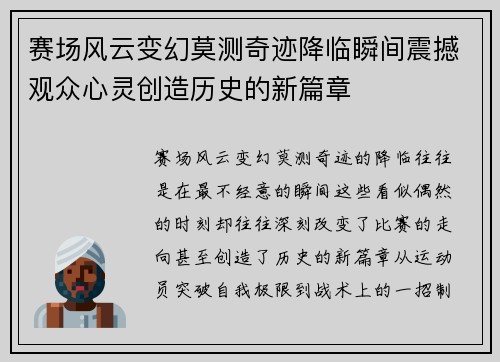 赛场风云变幻莫测奇迹降临瞬间震撼观众心灵创造历史的新篇章

赛场风云变幻莫测奇迹的降临往往是在最不经意的瞬间这些看似偶然的时刻却往往深刻改变了比赛的走向甚至创造了历史的新篇章从运动员突破自我极限到战术上的一招制